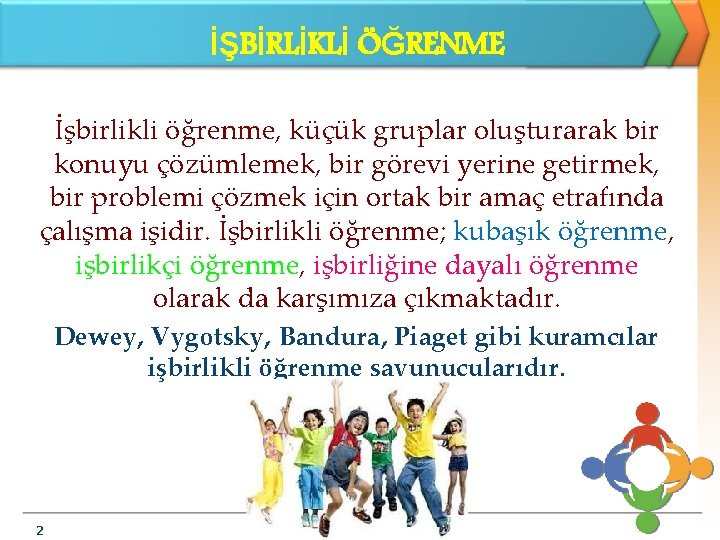 İŞBİRLİKLİ ÖĞRENME

İşbirlikli öğrenme, küçük gruplar oluşturarak bir konuyu çözümlemek, bir görevi yerine getirmek, bir problemi çözmek için ortak bir amaç etrafında çalışma işidir. İşbirlikli öğrenme; kubaşık öğrenme, işbirlikçi öğrenme, işbirliğine dayalı öğrenme olarak da karşımıza çıkmaktadır.

Dewey, Vygotsky, Bandura, Piaget gibi kuramcılar işbirlikli öğrenme savunucularıdır.

2